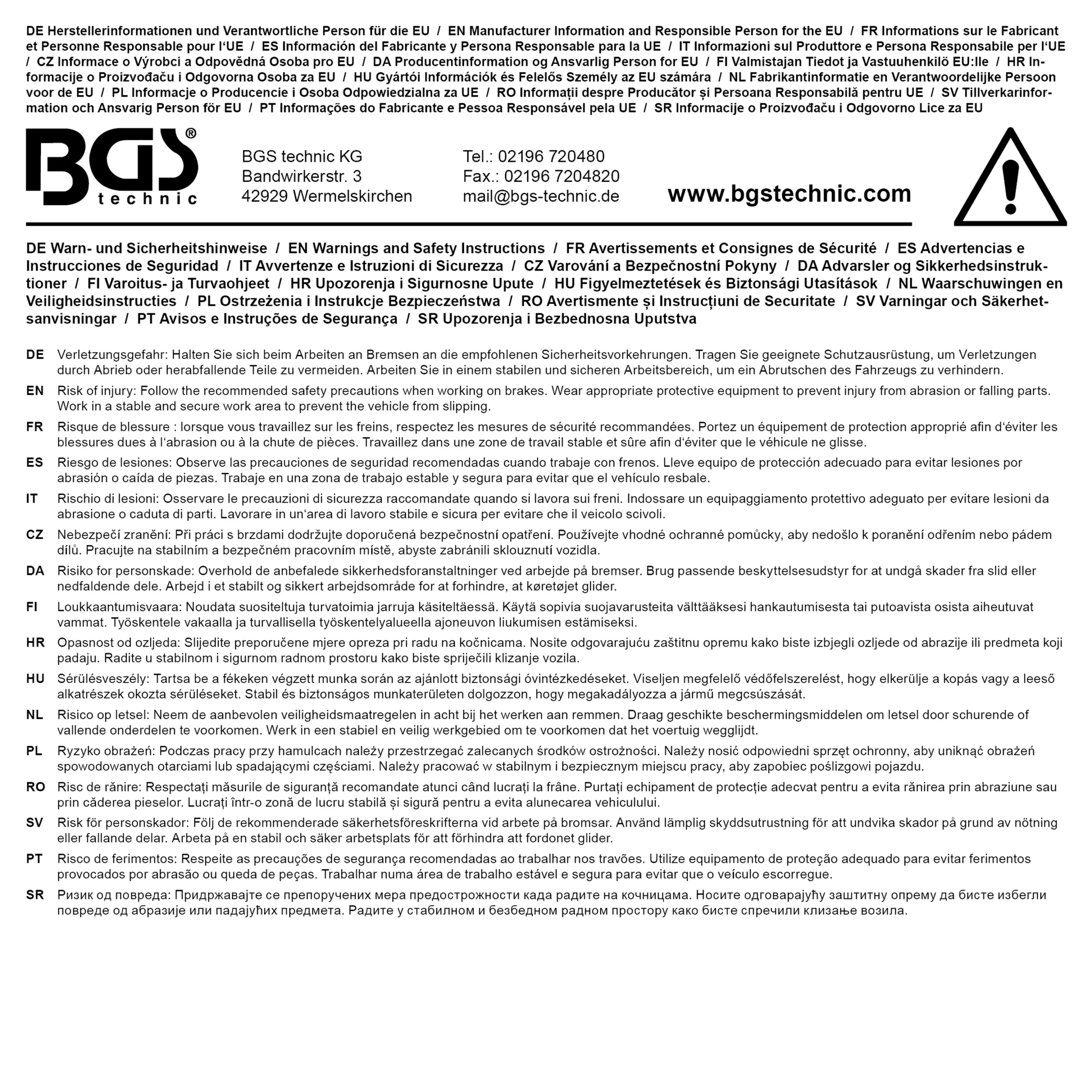 DE Herstellerinformationen und Verantwortliche Person für die EU / EN Manufacturer Information and Responsible Person for the EU / FR Informations sur le Fabricant et Personne Responsable pour l'UE / ES Información del Fabricante y Persona Responsable para la UE / IT Informazioni sul Produttore e Persona Responsabile per l'UE / CZ Informace o Výrobci a Odpovědná Osoba pro EU / DA Producentinformation og Ansvarlig Person for EU / FI Valmistajan Tiedot ja Vastuuhenkilö EU:lle / HR Informacije o Proizvođaču i Odgovorna Osoba za EU / HU Gyártói Információk és Felelős Személy az EU számára / NL Fabrikantinformatie en Verantwoordelijke Persoon voor de EU / PL Informacje o Producencie i Osoba Odpowiedzialna za UE / RO Informații despre Producător și Persoana Responsabilă pentru UE / SV Tillverkarinformation och Ansvarig Person för EU / PT Informações do Fabricante e Pessoa Responsável pela UE / SR Informacije o Proizvođaču i Odgovorno Lice za EU

BGS® technic

BGS technic KG
Bandwirkerstr. 3
42929 Wermelskirchen

Tel.: 02196 720480
Fax.: 02196 7204820
mail@bgs-technic.de

www.bgstechnic.com

DE Warn- und Sicherheitshinweise / EN Warnings and Safety Instructions / FR Avertissements et Consignes de Sécurité / ES Advertencias e Instrucciones de Seguridad / IT Avvertenze e Istruzioni di Sicurezza / CZ Varování a Bezpečnostní Pokyny / DA Advarsler og Sikkerhedsinstruktioner / FI Varoitus- ja Turvaohjeet / HR Upozorenja i Sigurnosne Upute / HU Figyelmeztetések és Biztonsági Utasítások / NL Waarschuwingen en Veiligheidsinstructies / PL Ostrzeżenia i Instrukcje Bezpieczeństwa / RO Avertismente și Instrucțiuni de Securitate / SV Varningar och Säkerhetsanvisningar / PT Avisos e Instruções de Segurança / SR Upozorenja i Bezbednosna Uputstva

DE Verletzungsgefahr: Halten Sie sich beim Arbeiten an Bremsen an die empfohlenen Sicherheitsvorkehrungen. Tragen Sie geeignete Schutzausrüstung, um Verletzungen durch Abrieb oder herabfallende Teile zu vermeiden. Arbeiten Sie in einem stabilen und sicheren Arbeitsbereich, um ein Abrutschen des Fahrzeugs zu verhindern.

EN Risk of injury: Follow the recommended safety precautions when working on brakes. Wear appropriate protective equipment to prevent injury from abrasion or falling parts. Work in a stable and secure work area to prevent the vehicle from slipping.

FR Risque de blessure : lorsque vous travaillez sur les freins, respectez les mesures de sécurité recommandées. Portez un équipement de protection approprié afin d'éviter les blessures dues à l'abrasion ou à la chute de pièces. Travaillez dans une zone de travail stable et sûre afin d'éviter que le véhicule ne glisse.

ES Riesgo de lesiones: Observe las precauciones de seguridad recomendadas cuando trabaje con frenos. Lleve equipo de protección adecuado para evitar lesiones por abrasión o caída de piezas. Trabaje en una zona de trabajo estable y segura para evitar que el vehículo resbale.

IT Rischio di lesioni: Osservare le precauzioni di sicurezza raccomandate quando si lavora sui freni. Indossare un equipaggiamento protettivo adeguato per evitare lesioni da abrasione o caduta di parti. Lavorare in un'area di lavoro stabile e sicura per evitare che il veicolo scivoli.

CZ Nebezpečí zranění: Při práci s brzdami dodržujte doporučená bezpečnostní opatření. Používejte vhodné ochranné pomůcky, aby nedošlo k poranění odřením nebo pádem dílů. Pracujte na stabilním a bezpečném pracovním místě, abyste zabránili sklouznutí vozidla.

DA Risiko for personskade: Overhold de anbefalede sikkerhedsforanstaltninger ved arbejde på bremser. Brug passende beskyttelsesudstyr for at undgå skader fra slid eller nedfaldende dele. Arbejd i et stabilt og sikkert arbejdsområde for at forhindre, at køretøjet glider.

FI Loukkaantumisvaara: Noudata suositeltuja turvatoimia jarruja käsiteltäessä. Käytä sopivia suojavarusteita välttääksesi hankautumisesta tai putoavista osista aiheutuvat vammat. Työskentele vakaalla ja turvallisella työskentelyalueella ajoneuvon liukumisen estämiseksi.

HR Opasnost od ozljeda: Slijedite preporučene mjere opreza pri radu na kočnicama. Nosite odgovarajuću zaštitnu opremu kako biste izbjegli ozljede od abrazije ili predmeta koji padaju. Radite u stabilnom i sigurnom radnom prostoru kako biste spriječili klizanje vozila.

HU Sérülésveszély: Tartsa be a fékeken végzett munka során az ajánlott biztonsági óvintézkedéseket. Viseljen megfelelő védőfelszerelést, hogy elkerülje a kopás vagy a leeső alkatrészek okozta sérüléseket. Stabil és biztonságos munkaterületen dolgozzon, hogy megakadályozza a jármű megcsúszását.

NL Risico op letsel: Neem de aanbevolen veiligheidsmaatregelen in acht bij het werken aan remmen. Draag geschikte beschermingsmiddelen om letsel door schurende of vallende onderdelen te voorkomen. Werk in een stabiel en veilig werkgebied om te voorkomen dat het voertuig wegglijdt.

PL Ryzyko obrażeń: Podczas pracy przy hamulcach należy przestrzegać zalecanych środków ostrożności. Należy nosić odpowiedni sprzęt ochronny, aby uniknąć obrażeń spowodowanych otarciami lub spadającymi częściami. Należy pracować w stabilnym i bezpiecznym miejscu pracy, aby zapobiec poślizgowi pojazdu.

RO Risc de rănire: Respectați măsurile de siguranță recomandate atunci când lucrați la frâne. Purtați echipament de protecție adecvat pentru a evita rănirea prin abraziune sau prin căderea pieselor. Lucrați într-o zonă de lucru stabilă și sigură pentru a evita alunecarea vehiculului.

SV Risk för personskador: Följ de rekommenderade säkerhetsföreskrifterna vid arbete på bromsar. Använd lämplig skyddsutrustning för att undvika skador på grund av nötning eller fallande delar. Arbeta på en stabil och säker arbetsplats för att förhindra att fordonet glider.

PT Risco de ferimentos: Respeite as precauções de segurança recomendadas ao trabalhar nos travões. Utilize equipamento de proteção adequado para evitar ferimentos provocados por abrasão ou queda de peças. Trabalhar numa área de trabalho estável e segura para evitar que o veículo escorregue.

SR Ризик од повреда: Придржавајте се препоручених мера предострожности када радите на кочницама. Носите одговарајућу заштитну опрему да бисте избегли повреде од абразије или падајућих предмета. Радите у стабилном и безбедном радном простору како бисте спречили клизање возила.